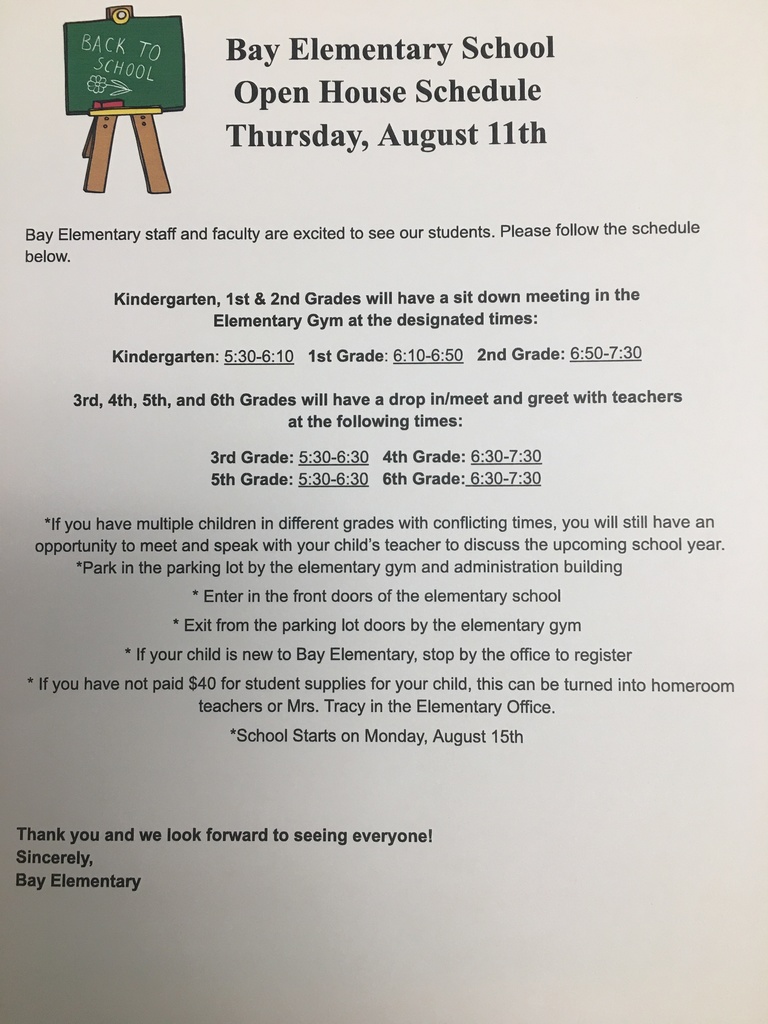 BACK TO SCHOOL

Bay Elementary School
Open House Schedule
Thursday, August 11th

Bay Elementary staff and faculty are excited to see our students. Please follow the schedule below.

Kindergarten, 1st & 2nd Grades will have a sit down meeting in the Elementary Gym at the designated times:

Kindergarten: 5:30-6:10 1st Grade: 6:10-6:50 2nd Grade: 6:50-7:30

3rd, 4th, 5th, and 6th Grades will have a drop in/meet and greet with teachers at the following times:

3rd Grade: 5:30-6:30 4th Grade: 6:30-7:30
5th Grade: 5:30-6:30 6th Grade: 6:30-7:30

*If you have multiple children in different grades with conflicting times, you will still have an opportunity to meet and speak with your child's teacher to discuss the upcoming school year.
*Park in the parking lot by the elementary gym and administration building
* Enter in the front doors of the elementary school
* Exit from the parking lot doors by the elementary gym
* If your child is new to Bay Elementary, stop by the office to register
* If you have not paid $40 for student supplies for your child, this can be turned into homeroom teachers or Mrs. Tracy in the Elementary Office.
*School Starts on Monday, August 15th

Thank you and we look forward to seeing everyone!
Sincerely,
Bay Elementary